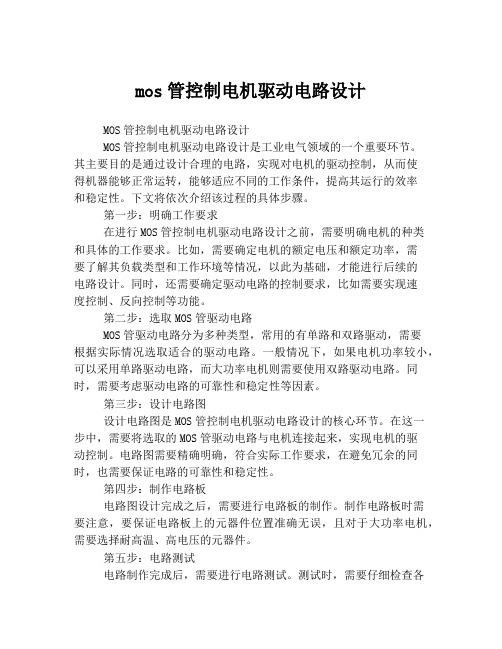 mos 管控制电机驱动电路设计

MOS 管控制电机驱动电路设计

MOS 管控制电机驱动电路设计是工业电气领域的一个重要环节。其主要目的是通过设计合理的电路，实现对电机的驱动控制，从而使得机器能够正常运转，能够适应不同的工作条件，提高其运行的效率和稳定性。下文将依次介绍该过程的具体步骤。

第一步：明确工作要求

在进行 MOS 管控制电机驱动电路设计之前，需要明确电机的种类和具体的工作要求。比如，需要确定电机的额定电压和额定功率，需要了解其负载类型和工作环境等情况，以此为基础，才能进行后续的电路设计。同时，还需要确定驱动电路的控制要求，比如需要实现速度控制、反向控制等功能。

第二步：选取 MOS 管驱动电路

MOS 管驱动电路分为多种类型，常用的有单路和双路驱动，需要根据实际情况选取适合的驱动电路。一般情况下，如果电机功率较小，可以采用单路驱动电路，而大功率电机则需要使用双路驱动电路。同时，需要考虑驱动电路的可靠性和稳定性等因素。

第三步：设计电路图

设计电路图是 MOS 管控制电机驱动电路设计的核心环节。在这一步中，需要将选取的 MOS 管驱动电路与电机连接起来，实现电机的驱动控制。电路图需要精确明确，符合实际工作要求，在避免冗余的同时，也需要保证电路的可靠性和稳定性。

第四步：制作电路板

电路图设计完成之后，需要进行电路板的制作。制作电路板时需要注意，要保证电路板上的元器件位置准确无误，且对于大功率电机，需要选择耐高温、高电压的元器件。

第五步：电路测试

电路制作完成后，需要进行电路测试。测试时，需要仔细检查各